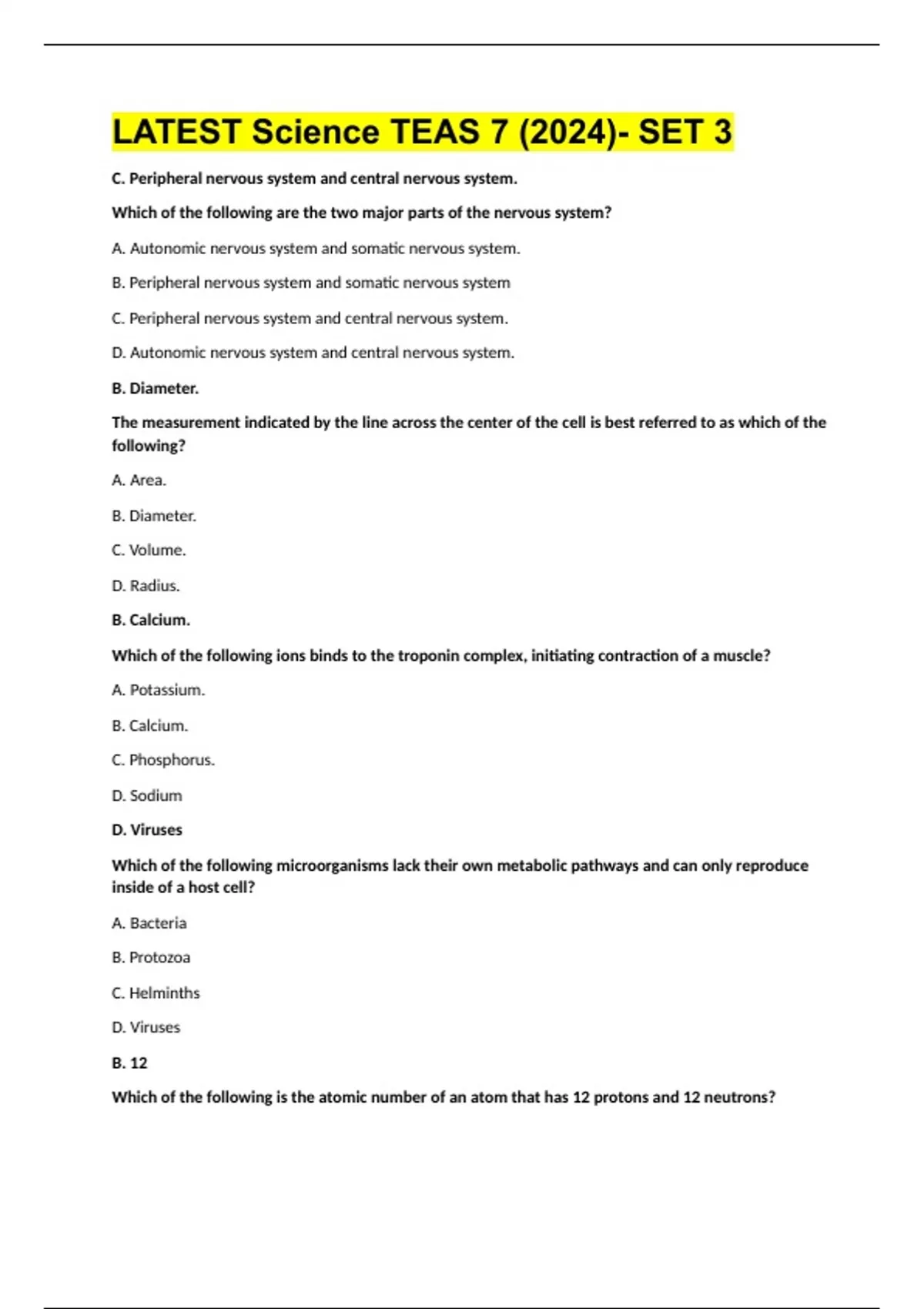 LATEST Science TEAS 7 (2024)- SET 3

C. Peripheral nervous system and central nervous system.

Which of the following are the two major parts of the nervous system?

A. Autonomic nervous system and somatic nervous system.

B. Peripheral nervous system and somatic nervous system

C. Peripheral nervous system and central nervous system.

D. Autonomic nervous system and central nervous system.

B. Diameter.

The measurement indicated by the line across the center of the cell is best referred to as which of the following?

A. Area.

B. Diameter.

C. Volume.

D. Radius.

B. Calcium.

Which of the following ions binds to the troponin complex, initiating contraction of a muscle?

A. Potassium.

B. Calcium.

C. Phosphorus.

D. Sodium

D. Viruses

Which of the following microorganisms lack their own metabolic pathways and can only reproduce inside of a host cell?

A. Bacteria

B. Protozoa

C. Helminths

D. Viruses

B. 12

Which of the following is the atomic number of an atom that has 12 protons and 12 neutrons?